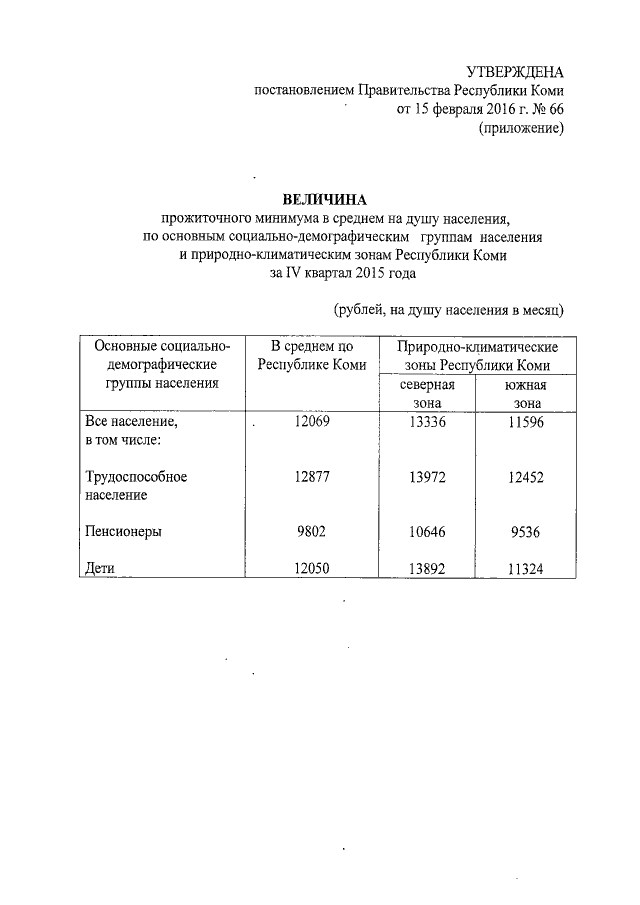 УТВЕРЖДЕНА
постановлением Правительства Республики Коми
от 15 февраля 2016 г. № 66
(приложение)

ВЕЛИЧИНА
прожиточного минимума в среднем на душу населения, по основным социально-демографическим группам населения и природно-климатическим зонам Республики Коми за IV квартал 2015 года

(рублей, на душу населения в месяц)

| Основные социально-демографические группы населения | В среднем по Республике Коми | Природно-климатические зоны Республики Коми: северная зона | Природно-климатические зоны Республики Коми: южная зона |
|---|---|---|---|
| Все население, в том числе: | 12069 | 13336 | 11596 |
| Трудоспособное население | 12877 | 13972 | 12452 |
| Пенсионеры | 9802 | 10646 | 9536 |
| Дети | 12050 | 13892 | 11324 |